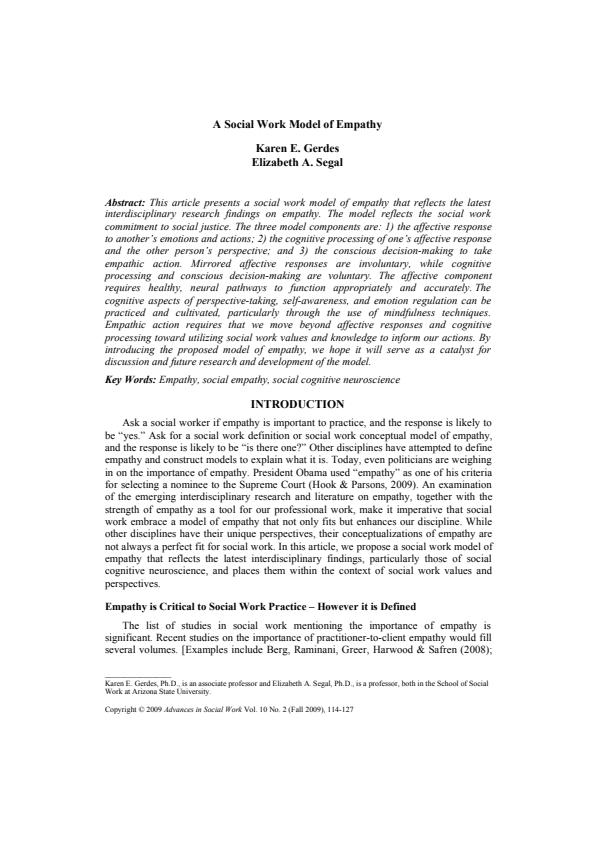 A Social Work Model of Empathy

Karen E. Gerdes
Elizabeth A. Segal

Abstract: This article presents a social work model of empathy that reflects the latest interdisciplinary research findings on empathy. The model reflects the social work commitment to social justice. The three model components are: 1) the affective response to another's emotions and actions; 2) the cognitive processing of one's affective response and the other person's perspective; and 3) the conscious decision-making to take empathic action. Mirrored affective responses are involuntary, while cognitive processing and conscious decision-making are voluntary. The affective component requires healthy, neural pathways to function appropriately and accurately. The cognitive aspects of perspective-taking, self-awareness, and emotion regulation can be practiced and cultivated, particularly through the use of mindfulness techniques. Empathic action requires that we move beyond affective responses and cognitive processing toward utilizing social work values and knowledge to inform our actions. By introducing the proposed model of empathy, we hope it will serve as a catalyst for discussion and future research and development of the model.

Key Words: Empathy, social empathy, social cognitive neuroscience

INTRODUCTION

Ask a social worker if empathy is important to practice, and the response is likely to be "yes." Ask for a social work definition or social work conceptual model of empathy, and the response is likely to be "is there one?" Other disciplines have attempted to define empathy and construct models to explain what it is. Today, even politicians are weighing in on the importance of empathy. President Obama used "empathy" as one of his criteria for selecting a nominee to the Supreme Court (Hook & Parsons, 2009). An examination of the emerging interdisciplinary research and literature on empathy, together with the strength of empathy as a tool for our professional work, make it imperative that social work embrace a model of empathy that not only fits but enhances our discipline. While other disciplines have their unique perspectives, their conceptualizations of empathy are not always a perfect fit for social work. In this article, we propose a social work model of empathy that reflects the latest interdisciplinary findings, particularly those of social cognitive neuroscience, and places them within the context of social work values and perspectives.

Empathy is Critical to Social Work Practice – However it is Defined

The list of studies in social work mentioning the importance of empathy is significant. Recent studies on the importance of practitioner-to-client empathy would fill several volumes. [Examples include Berg, Raminani, Greer, Harwood & Safren (2008);

Karen E. Gerdes, Ph.D., is an associate professor and Elizabeth A. Segal, Ph.D., is a professor, both in the School of Social Work at Arizona State University.

Copyright © 2009 Advances in Social Work Vol. 10 No. 2 (Fall 2009), 114-127